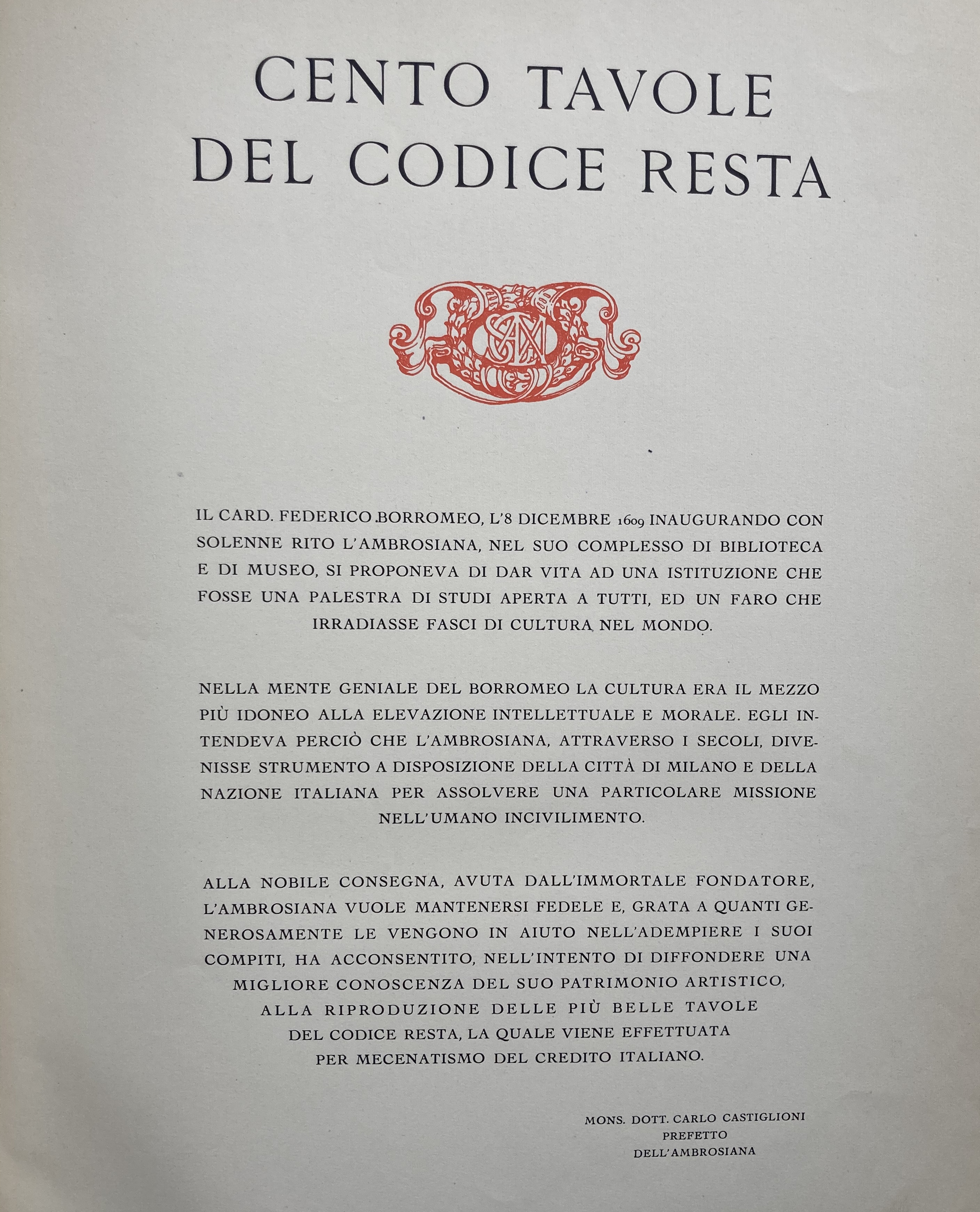 CENTO TAVOLE DEL CODICE RESTA

IL CARD. FEDERICO BORROMEO, L'8 DICEMBRE 1609 INAUGURANDO CON SOLENNE RITO L'AMBROSIANA, NEL SUO COMPLESSO DI BIBLIOTECA E DI MUSEO, SI PROPONEVA DI DAR VITA AD UNA ISTITUZIONE CHE FOSSE UNA PALESTRA DI STUDI APERTA A TUTTI, ED UN FARO CHE IRRADIASSE FASCI DI CULTURA NEL MONDO.

NELLA MENTE GENIALE DEL BORROMEO LA CULTURA ERA IL MEZZO PIÙ IDONEO ALLA ELEVAZIONE INTELLETTUALE E MORALE. EGLI INTENDEVA PERCIÒ CHE L'AMBROSIANA, ATTRAVERSO I SECOLI, DIVENISSE STRUMENTO A DISPOSIZIONE DELLA CITTÀ DI MILANO E DELLA NAZIONE ITALIANA PER ASSOLVERE UNA PARTICOLARE MISSIONE NELL'UMANO INCIVILIMENTO.

ALLA NOBILE CONSEGNA, AVUTA DALL'IMMORTALE FONDATORE, L'AMBROSIANA VUOLE MANTENERSI FEDELE E, GRATA A QUANTI GENEROSAMENTE LE VENGONO IN AIUTO NELL'ADEMPIERE I SUOI COMPITI, HA ACCONSENTITO, NELL'INTENTO DI DIFFONDERE UNA MIGLIORE CONOSCENZA DEL SUO PATRIMONIO ARTISTICO, ALLA RIPRODUZIONE DELLE PIÙ BELLE TAVOLE DEL CODICE RESTA, LA QUALE VIENE EFFETTUATA PER MECENATISMO DEL CREDITO ITALIANO.

MONS. DOTT. CARLO CASTIGLIONI
PREFETTO
DELL'AMBROSIANA